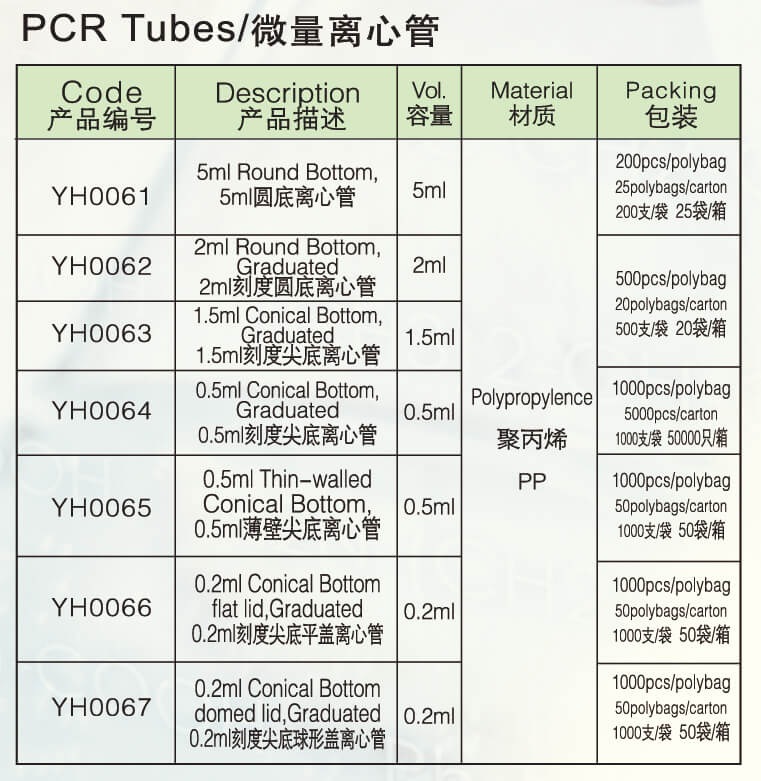 PCR Tubes/微量离心管

| Code 产品编号 | Description 产品描述 | Vol. 容量 | Material 材质 | Packing 包装 |
|---|---|---|---|---|
| YH0061 | 5ml Round Bottom, 5ml圆底离心管 | 5ml | Polypropylence 聚丙烯 PP | 200pcs/polybag 25polybags/carton 200支/袋 25袋/箱 |
| YH0062 | 2ml Round Bottom, Graduated 2ml刻度圆底离心管 | 2ml | | 500pcs/polybag 20polybags/carton 500支/袋 20袋/箱 |
| YH0063 | 1.5ml Conical Bottom, Graduated 1.5ml刻度尖底离心管 | 1.5ml | | |
| YH0064 | 0.5ml Conical Bottom, Graduated 0.5ml刻度尖底离心管 | 0.5ml | | 1000pcs/polybag 5000pcs/carton 1000支/袋 50000只/箱 |
| YH0065 | 0.5ml Thin-walled Conical Bottom, 0.5ml薄壁尖底离心管 | 0.5ml | | 1000pcs/polybag 50polybags/carton 1000支/袋 50袋/箱 |
| YH0066 | 0.2ml Conical Bottom flat lid,Graduated 0.2ml刻度尖底平盖离心管 | 0.2ml | | 1000pcs/polybag 50polybags/carton 1000支/袋 50袋/箱 |
| YH0067 | 0.2ml Conical Bottom domed lid,Graduated 0.2ml刻度尖底球形盖离心管 | 0.2ml | | 1000pcs/polybag 50polybags/carton 1000支/袋 50袋/箱 |